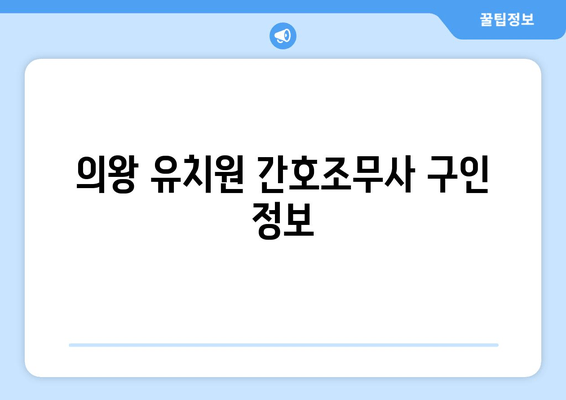 꿀팁정보

의왕 유치원 간호조무사 구인 정보